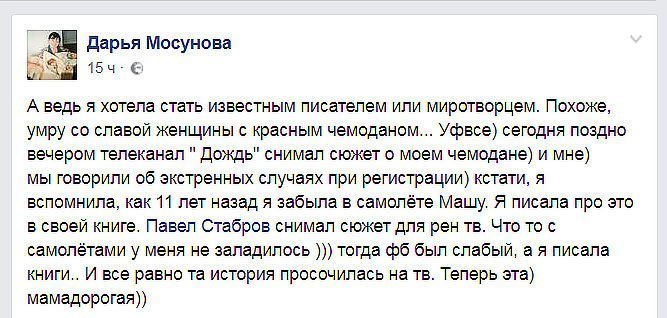 Дарья Мосунова
15 ч ·

А ведь я хотела стать известным писателем или миротворцем. Похоже, умру со славой женщины с красным чемоданом... Уфвсе) сегодня поздно вечером телеканал " Дождь" снимал сюжет о моем чемодане) и мне) мы говорили об экстренных случаях при регистрации) кстати, я вспомнила, как 11 лет назад я забыла в самолёте Машу. Я писала про это в своей книге. Павел Стабров снимал сюжет для рен тв. Что то с самолётами у меня не заладилось ))) тогда фб был слабый, а я писала книги.. И все равно та история просочилась на тв. Теперь эта) мамадорогая))